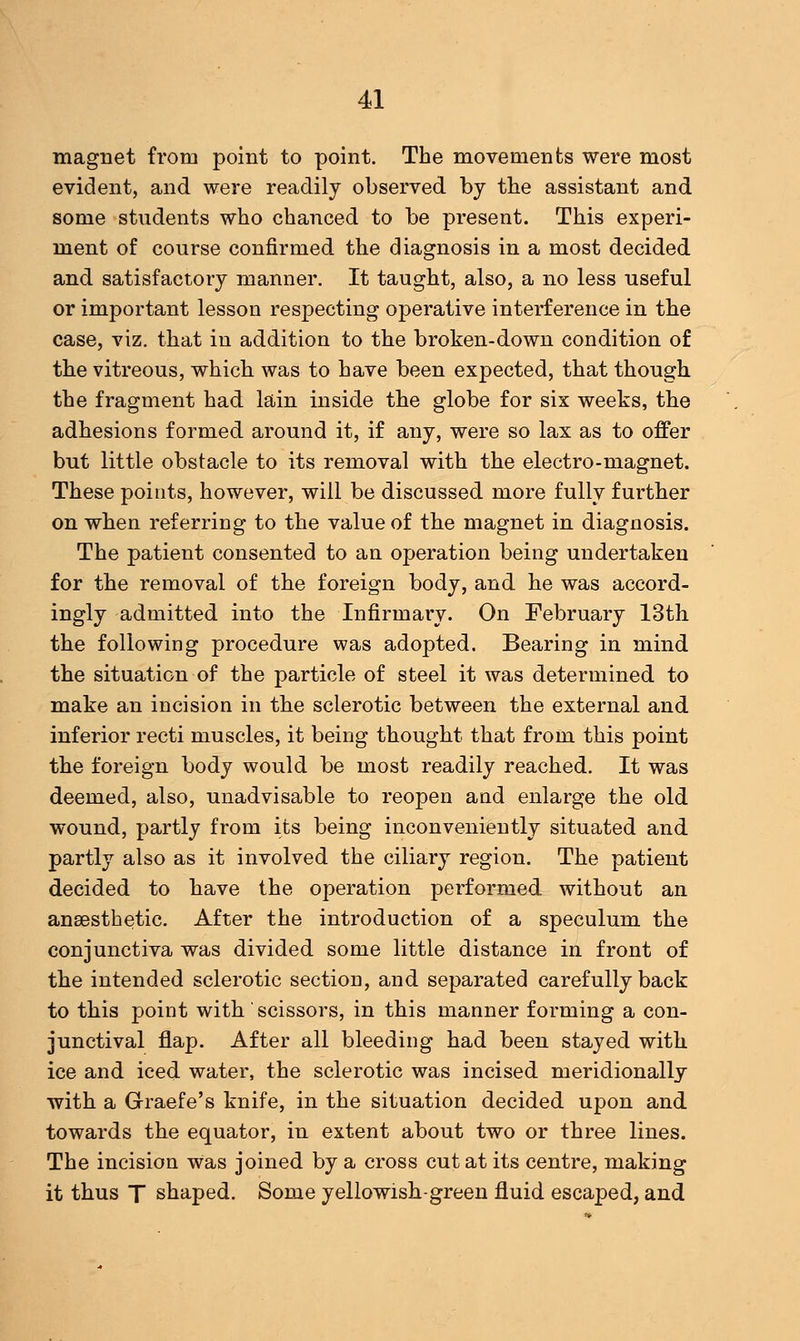 41

magnet from point to point. The movements were most evident, and were readily observed by the assistant and some students who chanced to be present. This experiment of course confirmed the diagnosis in a most decided and satisfactory manner. It taught, also, a no less useful or important lesson respecting operative interference in the case, viz. that in addition to the broken-down condition of the vitreous, which was to have been expected, that though the fragment had lain inside the globe for six weeks, the adhesions formed around it, if any, were so lax as to offer but little obstacle to its removal with the electro-magnet. These points, however, will be discussed more fully further on when referring to the value of the magnet in diagnosis.

The patient consented to an operation being undertaken for the removal of the foreign body, and he was accordingly admitted into the Infirmary. On February 13th the following procedure was adopted. Bearing in mind the situation of the particle of steel it was determined to make an incision in the sclerotic between the external and inferior recti muscles, it being thought that from this point the foreign body would be most readily reached. It was deemed, also, unadvisable to reopen and enlarge the old wound, partly from its being inconveniently situated and partly also as it involved the ciliary region. The patient decided to have the operation performed without an anæsthetic. After the introduction of a speculum the conjunctiva was divided some little distance in front of the intended sclerotic section, and separated carefully back to this point with scissors, in this manner forming a conjunctival flap. After all bleeding had been stayed with ice and iced water, the sclerotic was incised meridionally with a Graefe's knife, in the situation decided upon and towards the equator, in extent about two or three lines. The incision was joined by a cross cut at its centre, making it thus T shaped. Some yellowish-green fluid escaped, and